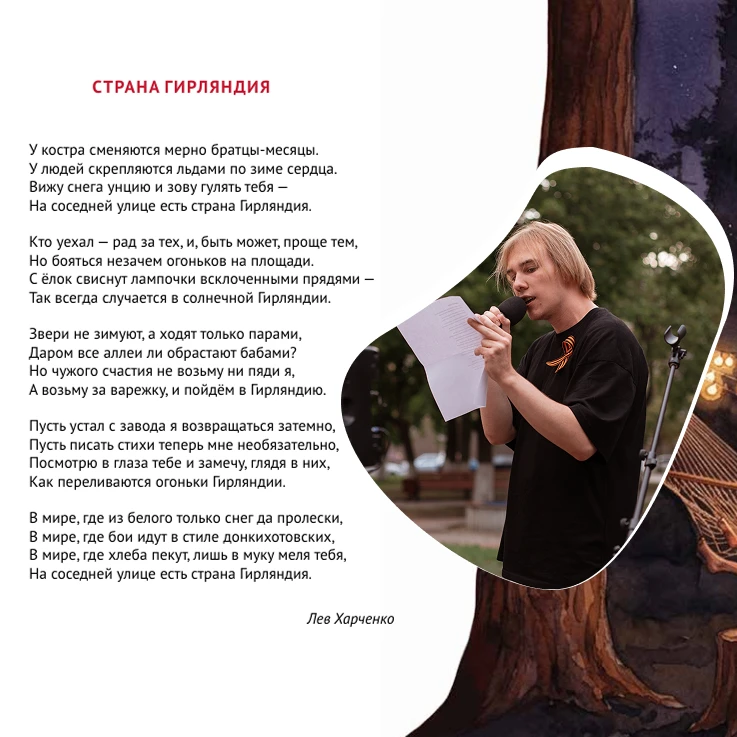 СТРАНА ГИРЛЯНДИЯ

У костра сменяются мерно братцы-месяцы.
У людей скрепляются льдами по зиме сердца.
Вижу снега унцию и зову гулять тебя —
На соседней улице есть страна Гирляндия.

Кто уехал — рад за тех, и, быть может, проще тем,
Но бояться незачем огоньков на площади.
С ёлок свиснут лампочки всклоченными прядями —
Так всегда случается в солнечной Гирляндии.

Звери не зимуют, а ходят только парами,
Даром все аллеи ли обрастают бабами?
Но чужого счастия не возьму ни пяди я,
А возьму за варежку, и пойдём в Гирляндию.

Пусть устал с завода я возвращаться затемно,
Пусть писать стихи теперь мне необязательно,
Посмотрю в глаза тебе и замечу, глядя в них,
Как переливаются огоньки Гирляндии.

В мире, где из белого только снег да пролески,
В мире, где бои идут в стиле донкихотовских,
В мире, где хлеба пекут, лишь в муку меля тебя,
На соседней улице есть страна Гирляндия.

Лев Харченко